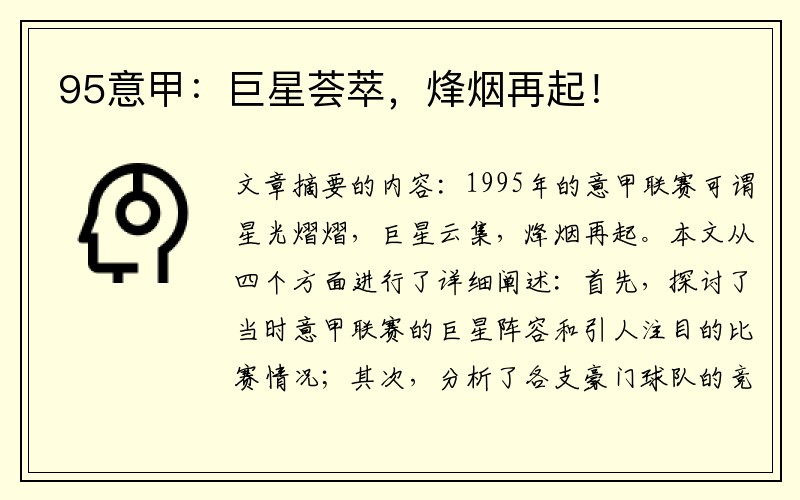 95意甲：巨星荟萃，烽烟再起！

文章摘要的内容：1995年的意甲联赛可谓星光熠熠，巨星云集，烽烟再起。本文从四个方面进行了详细阐述：首先，探讨了当时意甲联赛的巨星阵容和引人注目的比赛情况；其次，分析了各支豪门球队的竞